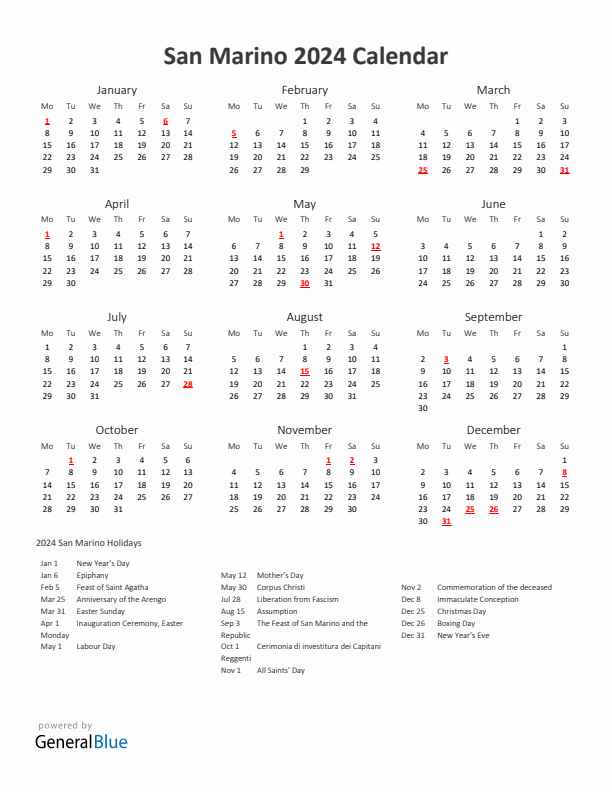 San Marino 2024 Calendar

January

| Mo | Tu | We | Th | Fr | Sa | Su |
|---|---|---|---|---|---|---|
| 1 | 2 | 3 | 4 | 5 | 6 | 7 |
| 8 | 9 | 10 | 11 | 12 | 13 | 14 |
| 15 | 16 | 17 | 18 | 19 | 20 | 21 |
| 22 | 23 | 24 | 25 | 26 | 27 | 28 |
| 29 | 30 | 31 | | | | |

February

| Mo | Tu | We | Th | Fr | Sa | Su |
|---|---|---|---|---|---|---|
| | | | 1 | 2 | 3 | 4 |
| 5 | 6 | 7 | 8 | 9 | 10 | 11 |
| 12 | 13 | 14 | 15 | 16 | 17 | 18 |
| 19 | 20 | 21 | 22 | 23 | 24 | 25 |
| 26 | 27 | 28 | 29 | | | |

March

| Mo | Tu | We | Th | Fr | Sa | Su |
|---|---|---|---|---|---|---|
| | | | | 1 | 2 | 3 |
| 4 | 5 | 6 | 7 | 8 | 9 | 10 |
| 11 | 12 | 13 | 14 | 15 | 16 | 17 |
| 18 | 19 | 20 | 21 | 22 | 23 | 24 |
| 25 | 26 | 27 | 28 | 29 | 30 | 31 |

April

| Mo | Tu | We | Th | Fr | Sa | Su |
|---|---|---|---|---|---|---|
| 1 | 2 | 3 | 4 | 5 | 6 | 7 |
| 8 | 9 | 10 | 11 | 12 | 13 | 14 |
| 15 | 16 | 17 | 18 | 19 | 20 | 21 |
| 22 | 23 | 24 | 25 | 26 | 27 | 28 |
| 29 | 30 | | | | | |

May

| Mo | Tu | We | Th | Fr | Sa | Su |
|---|---|---|---|---|---|---|
| | | 1 | 2 | 3 | 4 | 5 |
| 6 | 7 | 8 | 9 | 10 | 11 | 12 |
| 13 | 14 | 15 | 16 | 17 | 18 | 19 |
| 20 | 21 | 22 | 23 | 24 | 25 | 26 |
| 27 | 28 | 29 | 30 | 31 | | |

June

| Mo | Tu | We | Th | Fr | Sa | Su |
|---|---|---|---|---|---|---|
| | | | | | 1 | 2 |
| 3 | 4 | 5 | 6 | 7 | 8 | 9 |
| 10 | 11 | 12 | 13 | 14 | 15 | 16 |
| 17 | 18 | 19 | 20 | 21 | 22 | 23 |
| 24 | 25 | 26 | 27 | 28 | 29 | 30 |

July

| Mo | Tu | We | Th | Fr | Sa | Su |
|---|---|---|---|---|---|---|
| 1 | 2 | 3 | 4 | 5 | 6 | 7 |
| 8 | 9 | 10 | 11 | 12 | 13 | 14 |
| 15 | 16 | 17 | 18 | 19 | 20 | 21 |
| 22 | 23 | 24 | 25 | 26 | 27 | 28 |
| 29 | 30 | 31 | | | | |

August

| Mo | Tu | We | Th | Fr | Sa | Su |
|---|---|---|---|---|---|---|
| | | | 1 | 2 | 3 | 4 |
| 5 | 6 | 7 | 8 | 9 | 10 | 11 |
| 12 | 13 | 14 | 15 | 16 | 17 | 18 |
| 19 | 20 | 21 | 22 | 23 | 24 | 25 |
| 26 | 27 | 28 | 29 | 30 | 31 | |

September

| Mo | Tu | We | Th | Fr | Sa | Su |
|---|---|---|---|---|---|---|
| | | | | | | 1 |
| 2 | 3 | 4 | 5 | 6 | 7 | 8 |
| 9 | 10 | 11 | 12 | 13 | 14 | 15 |
| 16 | 17 | 18 | 19 | 20 | 21 | 22 |
| 23 | 24 | 25 | 26 | 27 | 28 | 29 |
| 30 | | | | | | |

October

| Mo | Tu | We | Th | Fr | Sa | Su |
|---|---|---|---|---|---|---|
| | 1 | 2 | 3 | 4 | 5 | 6 |
| 7 | 8 | 9 | 10 | 11 | 12 | 13 |
| 14 | 15 | 16 | 17 | 18 | 19 | 20 |
| 21 | 22 | 23 | 24 | 25 | 26 | 27 |
| 28 | 29 | 30 | 31 | | | |

November

| Mo | Tu | We | Th | Fr | Sa | Su |
|---|---|---|---|---|---|---|
| | | | | 1 | 2 | 3 |
| 4 | 5 | 6 | 7 | 8 | 9 | 10 |
| 11 | 12 | 13 | 14 | 15 | 16 | 17 |
| 18 | 19 | 20 | 21 | 22 | 23 | 24 |
| 25 | 26 | 27 | 28 | 29 | 30 | |

December

| Mo | Tu | We | Th | Fr | Sa | Su |
|---|---|---|---|---|---|---|
| | | | | | | 1 |
| 2 | 3 | 4 | 5 | 6 | 7 | 8 |
| 9 | 10 | 11 | 12 | 13 | 14 | 15 |
| 16 | 17 | 18 | 19 | 20 | 21 | 22 |
| 23 | 24 | 25 | 26 | 27 | 28 | 29 |
| 30 | 31 | | | | | |

2024 San Marino Holidays

Jan 1 New Year's Day
Jan 6 Epiphany
Feb 5 Feast of Saint Agatha
Mar 25 Anniversary of the Arengo
Mar 31 Easter Sunday
Apr 1 Inauguration Ceremony, Easter Monday
May 1 Labour Day

May 12 Mother's Day
May 30 Corpus Christi
Jul 28 Liberation from Fascism
Aug 15 Assumption
Sep 3 The Feast of San Marino and the Republic
Oct 1 Cerimonia di investitura dei Capitani Reggenti
Nov 1 All Saints' Day

Nov 2 Commemoration of the deceased
Dec 8 Immaculate Conception
Dec 25 Christmas Day
Dec 26 Boxing Day
Dec 31 New Year's Eve

powered by
GeneralBlue